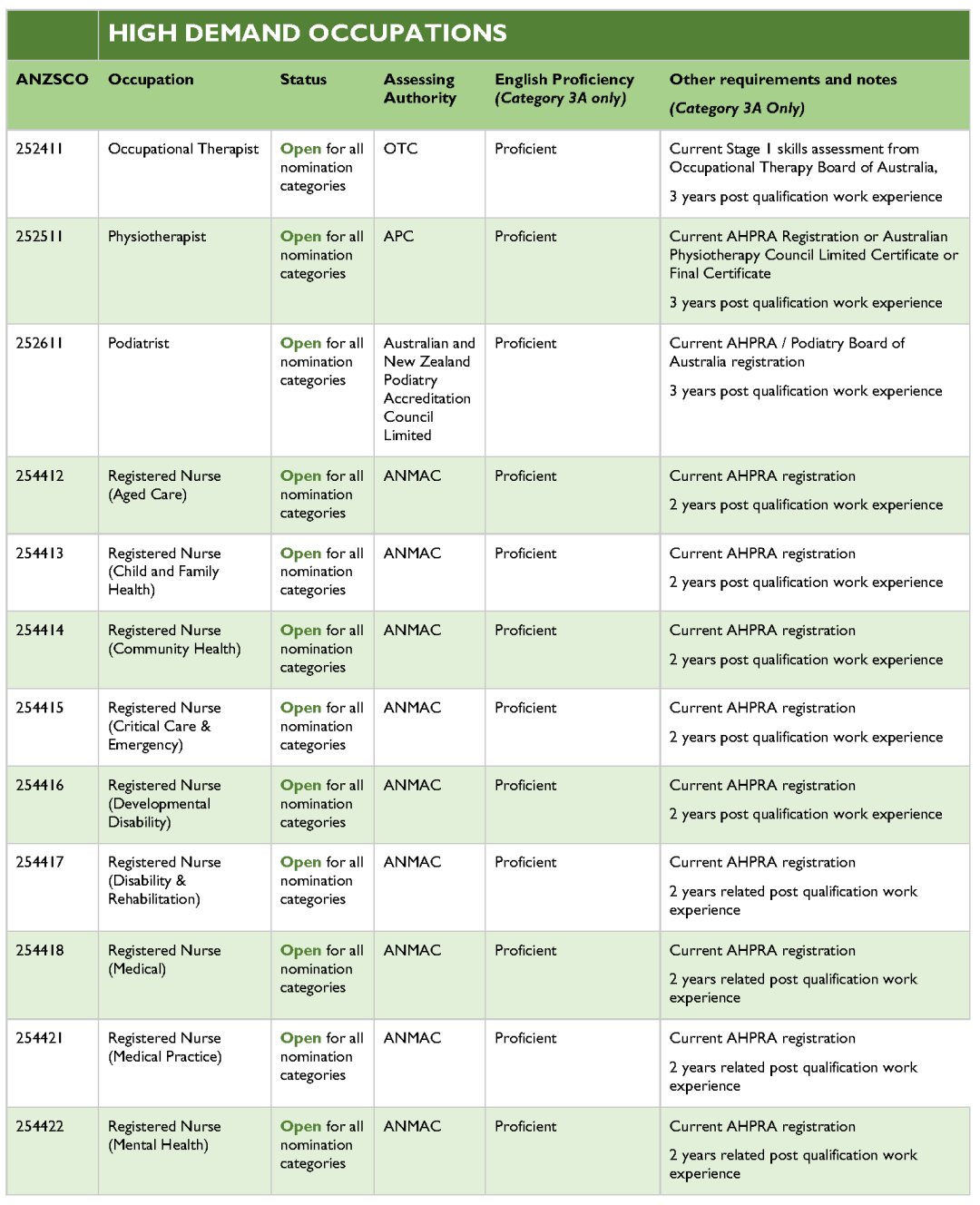 HIGH DEMAND OCCUPATIONS

| ANZSCO | Occupation | Status | Assessing Authority | English Proficiency (Category 3A only) | Other requirements and notes (Category 3A Only) |
|---|---|---|---|---|---|
| 252411 | Occupational Therapist | Open for all nomination categories | OTC | Proficient | Current Stage 1 skills assessment from Occupational Therapy Board of Australia, 3 years post qualification work experience |
| 252511 | Physiotherapist | Open for all nomination categories | APC | Proficient | Current AHPRA Registration or Australian Physiotherapy Council Limited Certificate or Final Certificate 3 years post qualification work experience |
| 252611 | Podiatrist | Open for all nomination categories | Australian and New Zealand Podiatry Accreditation Council Limited | Proficient | Current AHPRA / Podiatry Board of Australia registration 3 years post qualification work experience |
| 254412 | Registered Nurse (Aged Care) | Open for all nomination categories | ANMAC | Proficient | Current AHPRA registration 2 years post qualification work experience |
| 254413 | Registered Nurse (Child and Family Health) | Open for all nomination categories | ANMAC | Proficient | Current AHPRA registration 2 years post qualification work experience |
| 254414 | Registered Nurse (Community Health) | Open for all nomination categories | ANMAC | Proficient | Current AHPRA registration 2 years post qualification work experience |
| 254415 | Registered Nurse (Critical Care & Emergency) | Open for all nomination categories | ANMAC | Proficient | Current AHPRA registration 2 years post qualification work experience |
| 254416 | Registered Nurse (Developmental Disability) | Open for all nomination categories | ANMAC | Proficient | Current AHPRA registration 2 years post qualification work experience |
| 254417 | Registered Nurse (Disability & Rehabilitation) | Open for all nomination categories | ANMAC | Proficient | Current AHPRA registration 2 years related post qualification work experience |
| 254418 | Registered Nurse (Medical) | Open for all nomination categories | ANMAC | Proficient | Current AHPRA registration 2 years related post qualification work experience |
| 254421 | Registered Nurse (Medical Practice) | Open for all nomination categories | ANMAC | Proficient | Current AHPRA registration 2 years related post qualification work experience |
| 254422 | Registered Nurse (Mental Health) | Open for all nomination categories | ANMAC | Proficient | Current AHPRA registration 2 years related post qualification work experience |